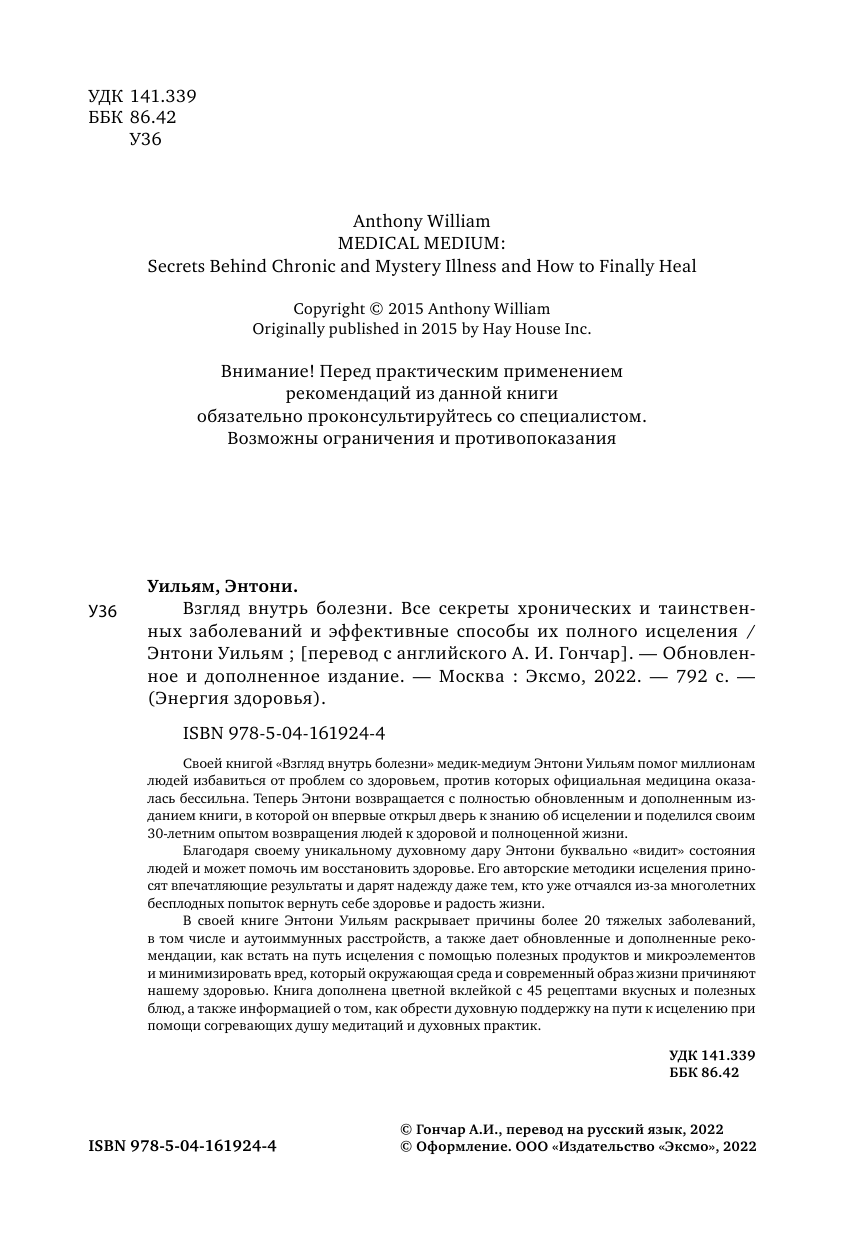 УДК 141.339
ББК 86.42
У36

Anthony William
MEDICAL MEDIUM:
Secrets Behind Chronic and Mystery Illness and How to Finally Heal

Copyright © 2015 Anthony William
Originally published in 2015 by Hay House Inc.

Внимание! Перед практическим применением рекомендаций из данной книги обязательно проконсультируйтесь со специалистом. Возможны ограничения и противопоказания

Уильям, Энтони.

У36 Взгляд внутрь болезни. Все секреты хронических и таинственных заболеваний и эффективные способы их полного исцеления / Энтони Уильям ; [перевод с английского А. И. Гончар]. — Обновленное и дополненное издание. — Москва : Эксмо, 2022. — 792 с. — (Энергия здоровья).

ISBN 978-5-04-161924-4

Своей книгой «Взгляд внутрь болезни» медик-медиум Энтони Уильям помог миллионам людей избавиться от проблем со здоровьем, против которых официальная медицина оказалась бессильна. Теперь Энтони возвращается с полностью обновленным и дополненным изданием книги, в которой он впервые открыл дверь к знанию об исцелении и поделился своим 30-летним опытом возвращения людей к здоровой и полноценной жизни.

Благодаря своему уникальному духовному дару Энтони буквально «видит» состояния людей и может помочь им восстановить здоровье. Его авторские методики исцеления приносят впечатляющие результаты и дарят надежду даже тем, кто уже отчаялся из-за многолетних бесплодных попыток вернуть себе здоровье и радость жизни.

В своей книге Энтони Уильям раскрывает причины более 20 тяжелых заболеваний, в том числе и аутоиммунных расстройств, а также дает обновленные и дополненные рекомендации, как встать на путь исцеления с помощью полезных продуктов и микроэлементов и минимизировать вред, который окружающая среда и современный образ жизни причиняют нашему здоровью. Книга дополнена цветной вклейкой с 45 рецептами вкусных и полезных блюд, а также информацией о том, как обрести духовную поддержку на пути к исцелению при помощи согревающих душу медитаций и духовных практик.

УДК 141.339
ББК 86.42

ISBN 978-5-04-161924-4

© Гончар А.И., перевод на русский язык, 2022
© Оформление. ООО «Издательство «Эксмо», 2022